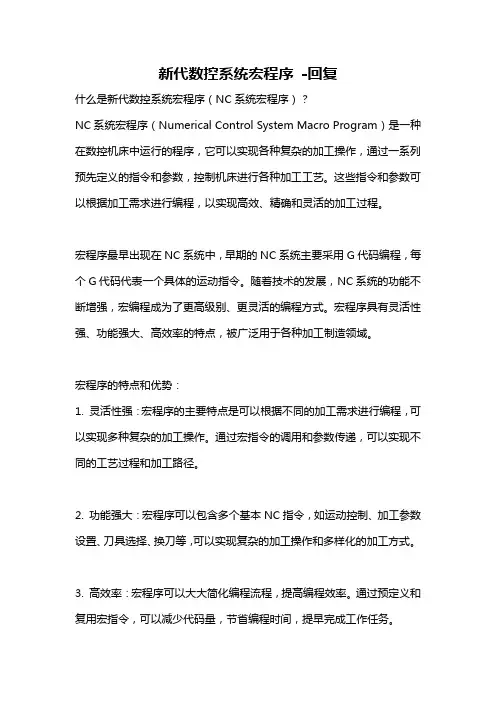 新代数控系统宏程序 -回复

什么是新代数控系统宏程序（NC 系统宏程序）？

NC 系统宏程序（Numerical Control System Macro Program）是一种在数控机床中运行的程序，它可以实现各种复杂的加工操作，通过一系列预先定义的指令和参数，控制机床进行各种加工工艺。这些指令和参数可以根据加工需求进行编程，以实现高效、精确和灵活的加工过程。

宏程序最早出现在 NC 系统中，早期的 NC 系统主要采用 G 代码编程，每个 G 代码代表一个具体的运动指令。随着技术的发展，NC 系统的功能不断增强，宏编程成为了更高级别、更灵活的编程方式。宏程序具有灵活性强、功能强大、高效率的特点，被广泛用于各种加工制造领域。

宏程序的特点和优势：

1. 灵活性强：宏程序的主要特点是可以根据不同的加工需求进行编程，可以实现多种复杂的加工操作。通过宏指令的调用和参数传递，可以实现不同的工艺过程和加工路径。

2. 功能强大：宏程序可以包含多个基本 NC 指令，如运动控制、加工参数设置、刀具选择、换刀等，可以实现复杂的加工操作和多样化的加工方式。

3. 高效率：宏程序可以大大简化编程流程，提高编程效率。通过预定义和复用宏指令，可以减少代码量，节省编程时间，提早完成工作任务。